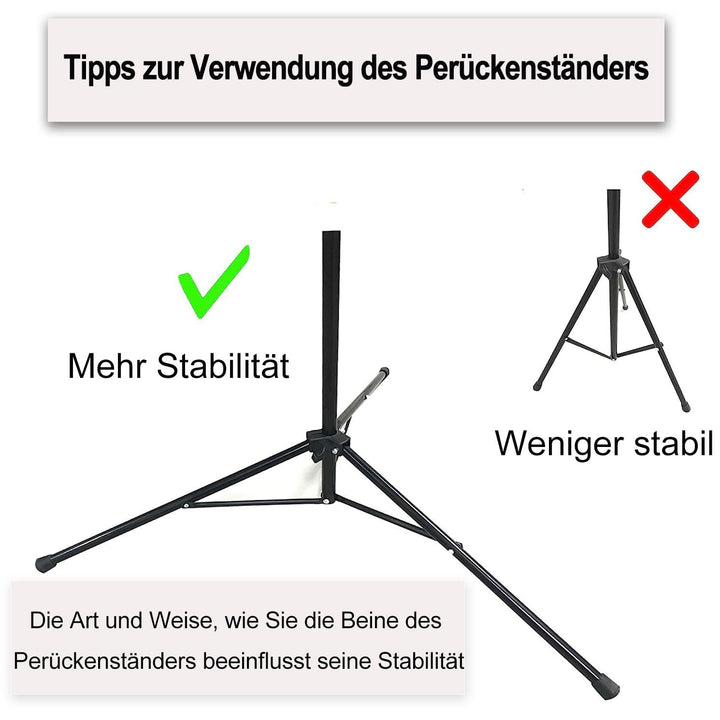 Tipps zur Verwendung des Perückenständers

Mehr Stabilität

Weniger stabil

Die Art und Weise, wie Sie die Beine des Perückenständers beeinflusst seine Stabilität